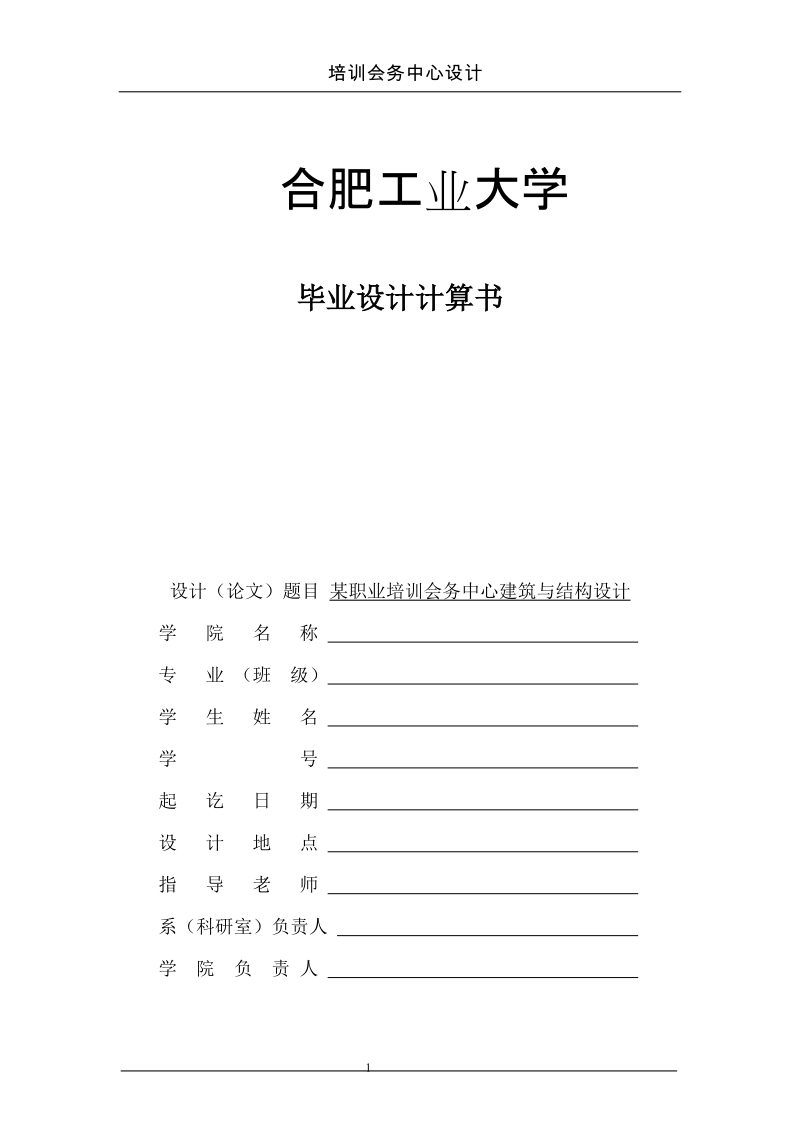 培训会务中心设计

合肥工业大学

毕业设计计算书

设计（论文）题目 某职业培训会务中心建筑与结构设计

学 院 名 称

专 业（班 级）

学 生 姓 名

学 号

起 讫 日 期

设 计 地 点

指 导 老 师

系（科研室）负责人

学 院 负 责 人

1